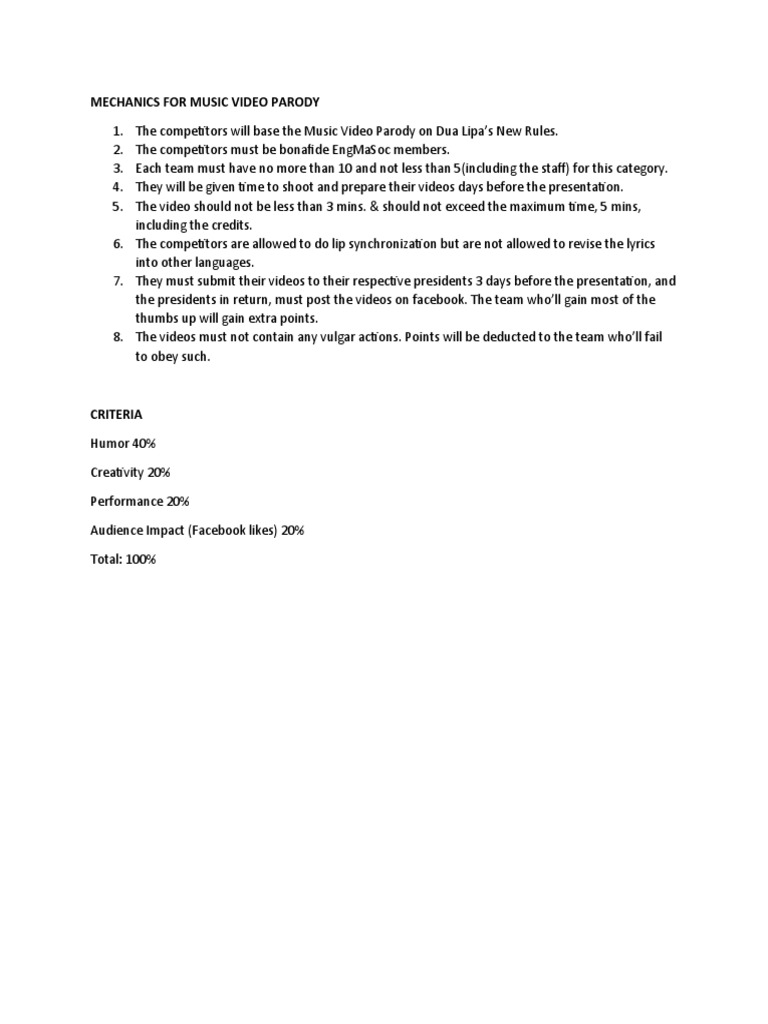 MECHANICS FOR MUSIC VIDEO PARODY

1. The competitors will base the Music Video Parody on Dua Lipa's New Rules.
2. The competitors must be bonafide EngMaSoc members.
3. Each team must have no more than 10 and not less than 5(including the staff) for this category.
4. They will be given time to shoot and prepare their videos days before the presentation.
5. The video should not be less than 3 mins. & should not exceed the maximum time, 5 mins, including the credits.
6. The competitors are allowed to do lip synchronization but are not allowed to revise the lyrics into other languages.
7. They must submit their videos to their respective presidents 3 days before the presentation, and the presidents in return, must post the videos on facebook. The team who'll gain most of the thumbs up will gain extra points.
8. The videos must not contain any vulgar actions. Points will be deducted to the team who'll fail to obey such.

CRITERIA

Humor 40%

Creativity 20%

Performance 20%

Audience Impact (Facebook likes) 20%

Total: 100%